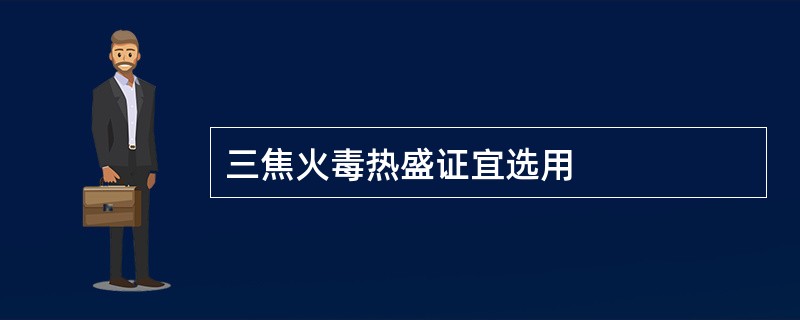 三焦火毒热盛证宜选用